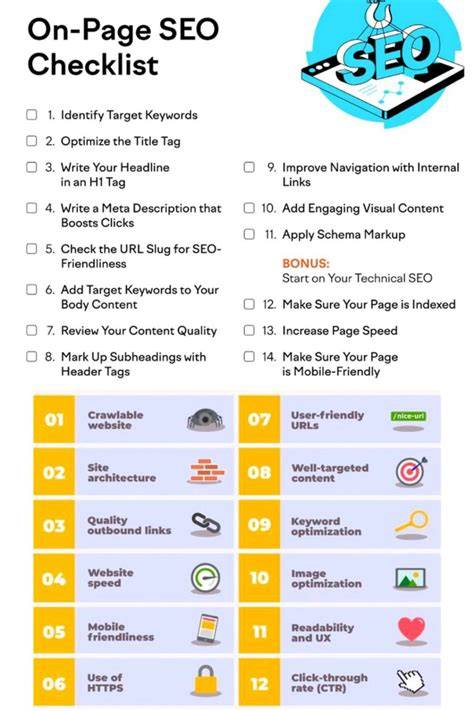 On-Page SEO Checklist

SEO

1. Identify Target Keywords

2. Optimize the Title Tag

3. Write Your Headline in an H1 Tag

4. Write a Meta Description that Boosts Clicks

5. Check the URL Slug for SEO-Friendliness

6. Add Target Keywords to Your Body Content

7. Review Your Content Quality

8. Mark Up Subheadings with Header Tags

9. Improve Navigation with Internal Links

10. Add Engaging Visual Content

11. Apply Schema Markup

BONUS:
Start on Your Technical SEO

12. Make Sure Your Page is Indexed

13. Increase Page Speed

14. Make Sure Your Page is Mobile-Friendly

01 Crawlable website

02 Site architecture

03 Quality outbound links

04 Website speed

05 Mobile friendliness

06 Use of HTTPS

07 User-friendly URLs /nice-url

08 Well-targeted content

09 Keyword optimization

10 Image optimization

11 Readability and UX

12 Click-through rate (CTR)